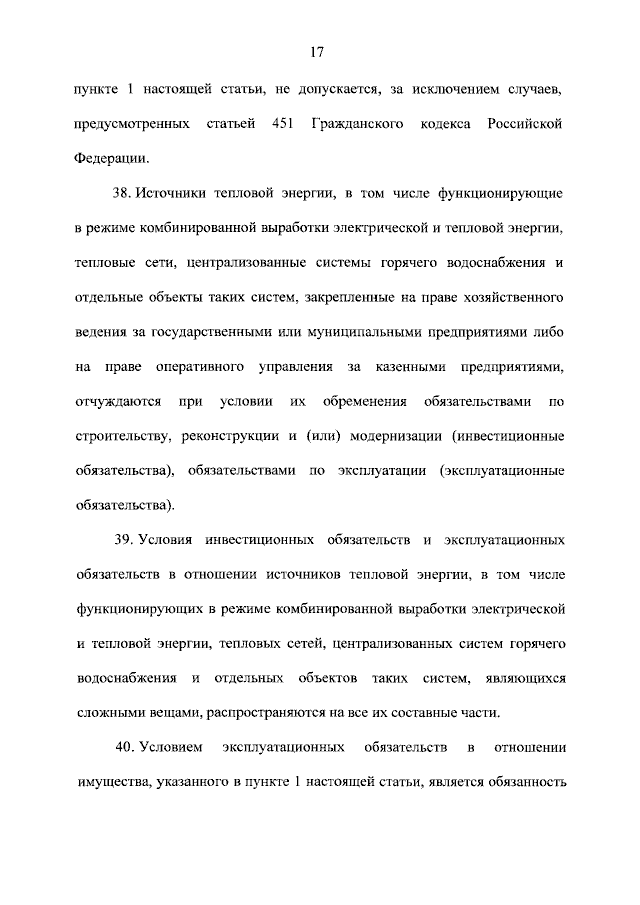 17

пункте 1 настоящей статьи, не допускается, за исключением случаев, предусмотренных статьей 451 Гражданского кодекса Российской Федерации.

38. Источники тепловой энергии, в том числе функционирующие в режиме комбинированной выработки электрической и тепловой энергии, тепловые сети, централизованные системы горячего водоснабжения и отдельные объекты таких систем, закрепленные на праве хозяйственного ведения за государственными или муниципальными предприятиями либо на праве оперативного управления за казенными предприятиями, отчуждаются при условии их обременения обязательствами по строительству, реконструкции и (или) модернизации (инвестиционные обязательства), обязательствами по эксплуатации (эксплуатационные обязательства).

39. Условия инвестиционных обязательств и эксплуатационных обязательств в отношении источников тепловой энергии, в том числе функционирующих в режиме комбинированной выработки электрической и тепловой энергии, тепловых сетей, централизованных систем горячего водоснабжения и отдельных объектов таких систем, являющихся сложными вещами, распространяются на все их составные части.

40. Условием эксплуатационных обязательств в отношении имущества, указанного в пункте 1 настоящей статьи, является обязанность